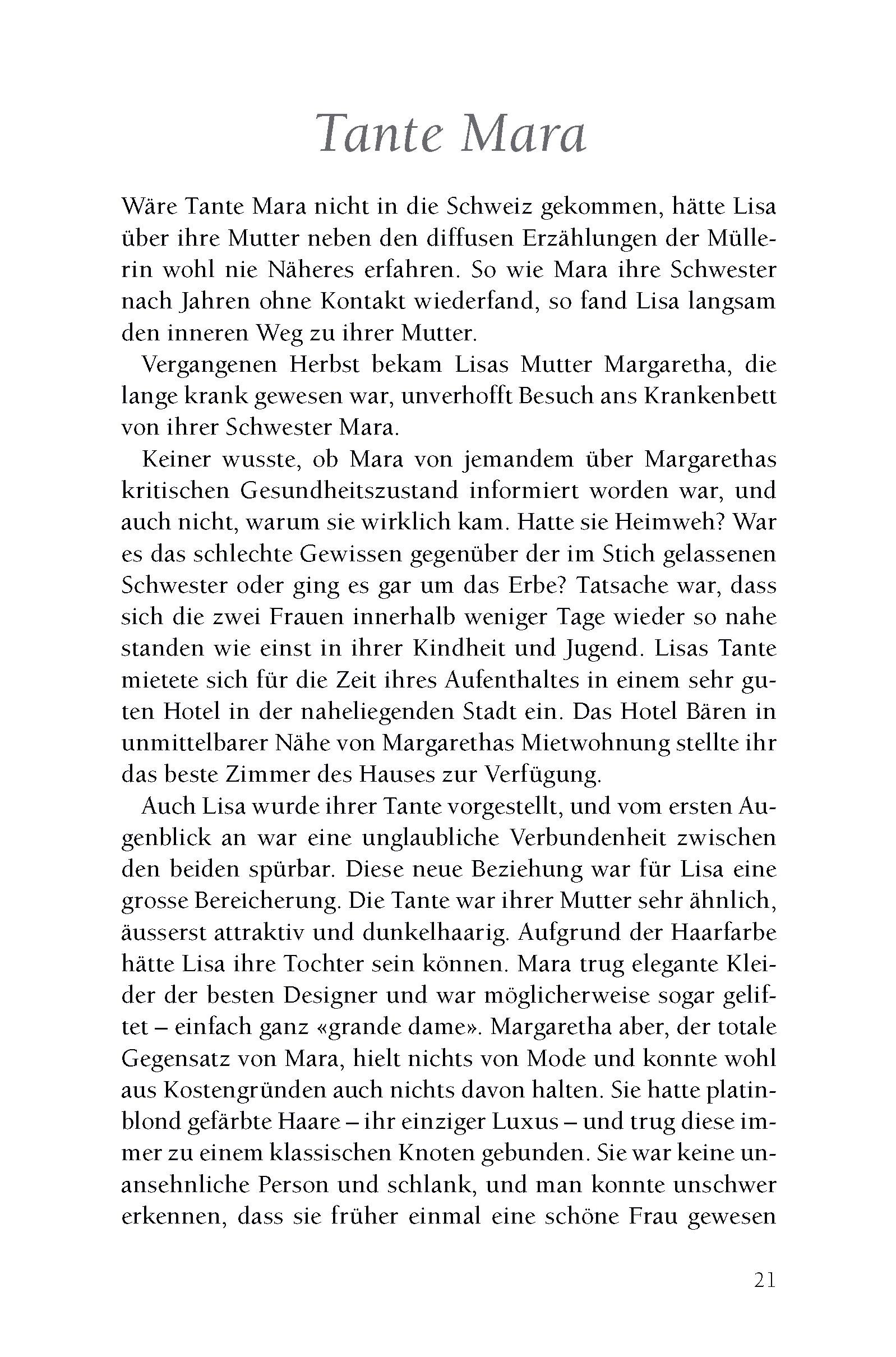 Tante Mara

Wäre Tante Mara nicht in die Schweiz gekommen, hätte Lisa über ihre Mutter neben den diffusen Erzählungen der Müllerin wohl nie Näheres erfahren. So wie Mara ihre Schwester nach Jahren ohne Kontakt wiederfand, so fand Lisa langsam den inneren Weg zu ihrer Mutter.

Vergangenen Herbst bekam Lisas Mutter Margaretha, die lange krank gewesen war, unverhofft Besuch ans Krankenbett von ihrer Schwester Mara.

Keiner wusste, ob Mara von jemandem über Margarethas kritischen Gesundheitszustand informiert worden war, und auch nicht, warum sie wirklich kam. Hatte sie Heimweh? War es das schlechte Gewissen gegenüber der im Stich gelassenen Schwester oder ging es gar um das Erbe? Tatsache war, dass sich die zwei Frauen innerhalb weniger Tage wieder so nahe standen wie einst in ihrer Kindheit und Jugend. Lisas Tante mietete sich für die Zeit ihres Aufenthaltes in einem sehr guten Hotel in der naheliegenden Stadt ein. Das Hotel Bären in unmittelbarer Nähe von Margarethas Mietwohnung stellte ihr das beste Zimmer des Hauses zur Verfügung.

Auch Lisa wurde ihrer Tante vorgestellt, und vom ersten Augenblick an war eine unglaubliche Verbundenheit zwischen den beiden spürbar. Diese neue Beziehung war für Lisa eine grosse Bereicherung. Die Tante war ihrer Mutter sehr ähnlich, äusserst attraktiv und dunkelhaarig. Aufgrund der Haarfarbe hätte Lisa ihre Tochter sein können. Mara trug elegante Kleider der besten Designer und war möglicherweise sogar geliftet – einfach ganz «grande dame». Margaretha aber, der totale Gegensatz von Mara, hielt nichts von Mode und konnte wohl aus Kostengründen auch nichts davon halten. Sie hatte platinblond gefärbte Haare – ihr einziger Luxus – und trug diese immer zu einem klassischen Knoten gebunden. Sie war keine unansehnliche Person und schlank, und man konnte unschwer erkennen, dass sie früher einmal eine schöne Frau gewesen

21